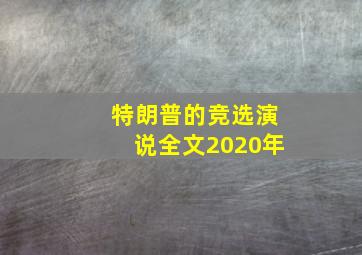 特朗普的竞选演说全文2020年